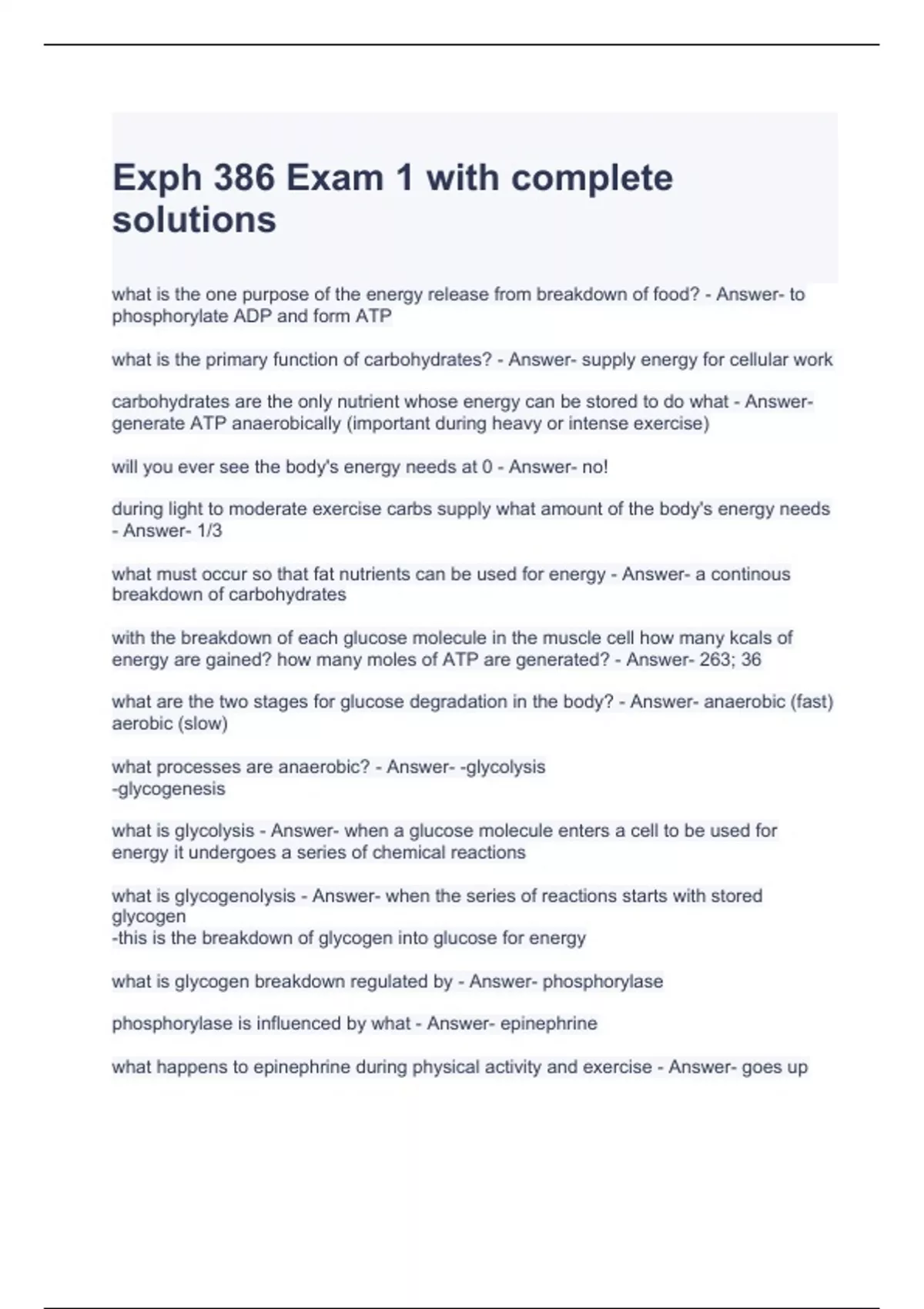 Exph 386 Exam 1 with complete solutions

what is the one purpose of the energy release from breakdown of food? - Answer- to phosphorylate ADP and form ATP

what is the primary function of carbohydrates? - Answer- supply energy for cellular work

carbohydrates are the only nutrient whose energy can be stored to do what - Answer- generate ATP anaerobically (important during heavy or intense exercise)

will you ever see the body's energy needs at 0 - Answer- no!

during light to moderate exercise carbs supply what amount of the body's energy needs - Answer- 1/3

what must occur so that fat nutrients can be used for energy - Answer- a continous breakdown of carbohydrates

with the breakdown of each glucose molecule in the muscle cell how many kcals of energy are gained? how many moles of ATP are generated? - Answer- 263; 36

what are the two stages for glucose degradation in the body? - Answer- anaerobic (fast) aerobic (slow)

what processes are anaerobic? - Answer- -glycolysis
-glycogenesis

what is glycolysis - Answer- when a glucose molecule enters a cell to be used for energy it undergoes a series of chemical reactions

what is glycogenolysis - Answer- when the series of reactions starts with stored glycogen
-this is the breakdown of glycogen into glucose for energy

what is glycogen breakdown regulated by - Answer- phosphorylase

phosphorylase is influenced by what - Answer- epinephrine

what happens to epinephrine during physical activity and exercise - Answer- goes up